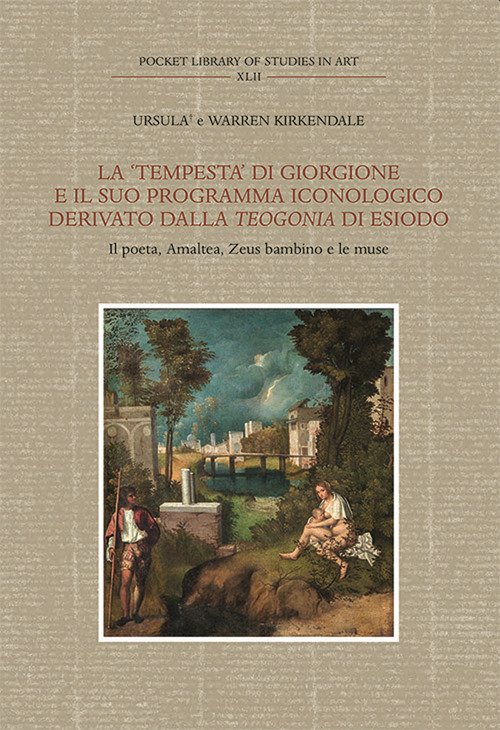 POCKET LIBRARY OF STUDIES IN ART
XLII

URSULA$^{†}$ e WARREN KIRKENDALE

LA 'TEMPESTA' DI GIORGIONE
E IL SUO PROGRAMMA ICONOLOGICO
DERIVATO DALLA TEOGONIA DI ESIODO

Il poeta, Amaltea, Zeus bambino e le muse